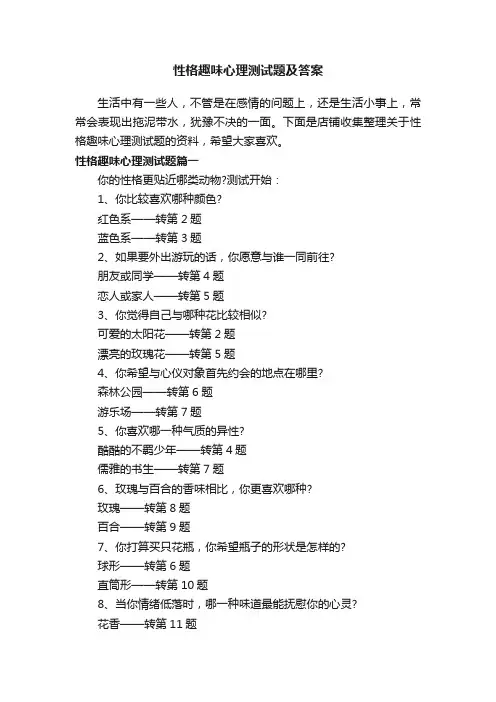 性格趣味心理测试题及答案

生活中有一些人，不管是在感情的问题上，还是生活小事上，常常会表现出拖泥带水，犹豫不决的一面。下面是店铺收集整理关于性格趣味心理测试题的资料，希望大家喜欢。

性格趣味心理测试题篇一

你的性格更贴近哪类动物?测试开始：

1、你比较喜欢哪种颜色?

红色系——转第 2 题

蓝色系——转第 3 题

2、如果要外出游玩的话，你愿意与谁一同前往?

朋友或同学——转第 4 题

恋人或家人——转第 5 题

3、你觉得自己与哪种花比较相似?

可爱的太阳花——转第 2 题

漂亮的玫瑰花——转第 5 题

4、你希望与心仪对象首先约会的地点在哪里?

森林公园——转第 6 题

游乐场——转第 7 题

5、你喜欢哪一种气质的异性?

酷酷的不羁少年——转第 4 题

儒雅的书生——转第 7 题

6、玫瑰与百合的香味相比，你更喜欢哪种?

玫瑰——转第 8 题

百合——转第 9 题

7、你打算买只花瓶，你希望瓶子的形状是怎样的?

球形——转第 6 题

直筒形——转第 10 题

8、当你情绪低落时，哪一种味道最能抚慰你的心灵?

花香——转第 11 题